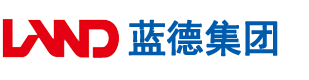 LAND 蓝德集团